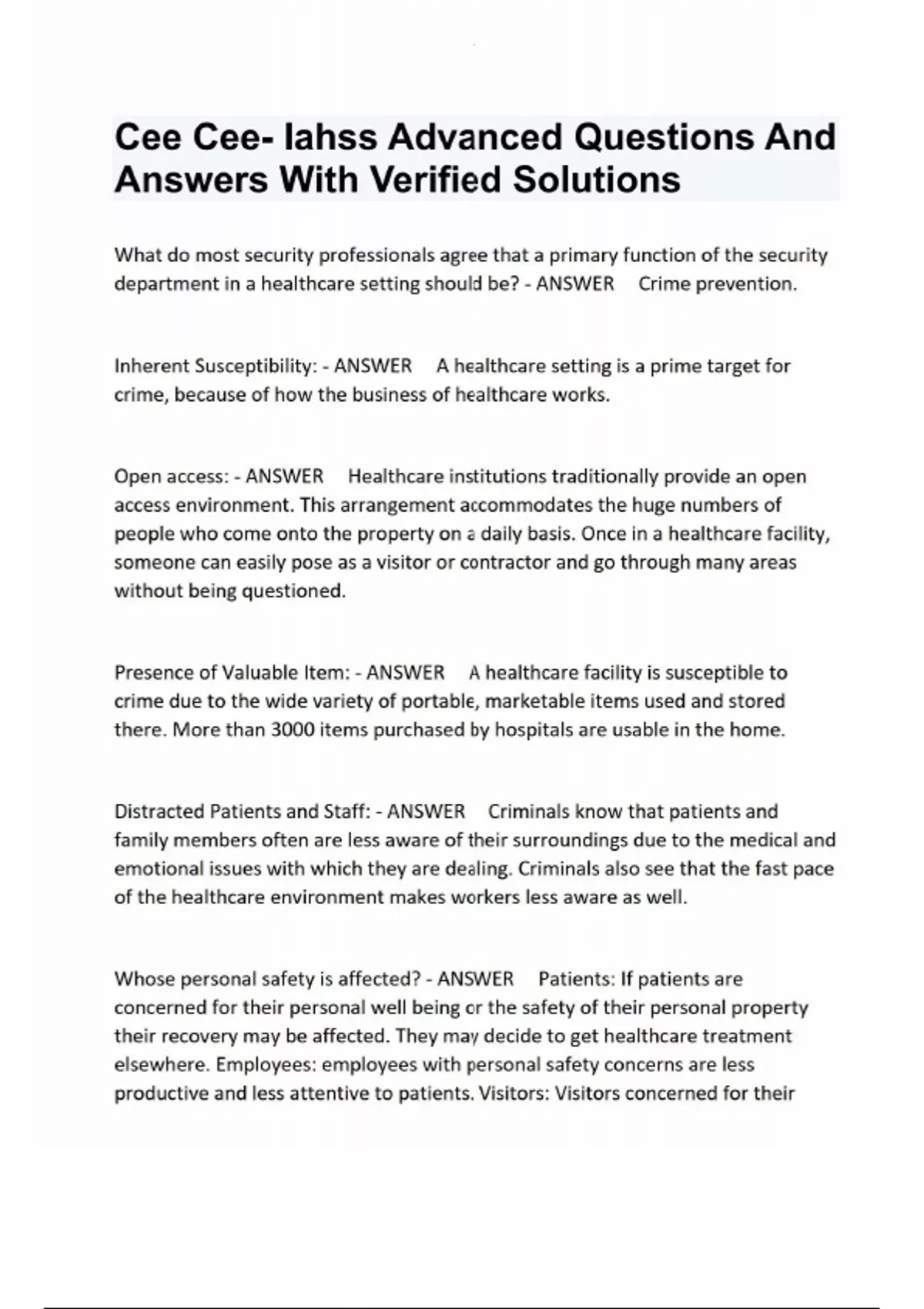 Cee Cee- Iahss Advanced Questions And Answers With Verified Solutions

What do most security professionals agree that a primary function of the security department in a healthcare setting should be? - ANSWER Crime prevention.

Inherent Susceptibility: - ANSWER A healthcare setting is a prime target for crime, because of how the business of healthcare works.

Open access: - ANSWER Healthcare institutions traditionally provide an open access environment. This arrangement accommodates the huge numbers of people who come onto the property on a daily basis. Once in a healthcare facility, someone can easily pose as a visitor or contractor and go through many areas without being questioned.

Presence of Valuable Item: - ANSWER A healthcare facility is susceptible to crime due to the wide variety of portable, marketable items used and stored there. More than 3000 items purchased by hospitals are usable in the home.

Distracted Patients and Staff: - ANSWER Criminals know that patients and family members often are less aware of their surroundings due to the medical and emotional issues with which they are dealing. Criminals also see that the fast pace of the healthcare environment makes workers less aware as well.

Whose personal safety is affected? - ANSWER Patients: If patients are concerned for their personal well being or the safety of their personal property their recovery may be affected. They may decide to get healthcare treatment elsewhere. Employees: employees with personal safety concerns are less productive and less attentive to patients. Visitors: Visitors concerned for their